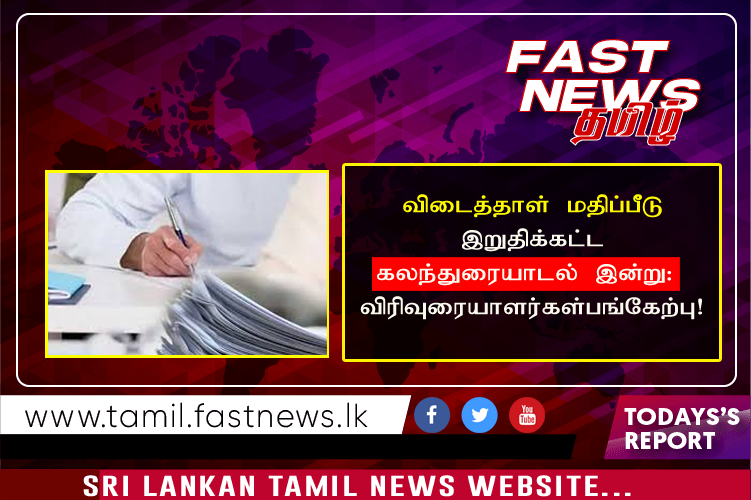 FAST NEWS
தமிழ்

விடைத்தாள் மதிப்பீடு இறுதிக்கட்ட கலந்துரையாடல் இன்று: விரிவுரையாளர்கள்பங்கேற்பு!

www.tamil.fastnews.lk

You Tube

TODAYS'S REPORT

SRI LANKAN TAMIL NEWS WEBSITE...